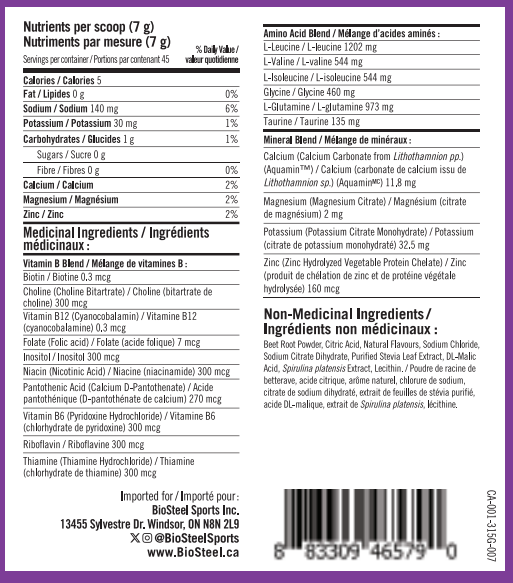 Nutrients per scoop (7 g)
Nutriments par mesure (7 g)

Servings per container / Portions par contenant 45

% Daily Value / valeur quotidienne

| | |
|---|---|
| Calories / Calories 5 | |
| Fat / Lipides 0 g | 0% |
| Sodium / Sodium 140 mg | 6% |
| Potassium / Potassium 30 mg | 1% |
| Carbohydrates / Glucides 1 g | 1% |
| Sugars / Sucre 0 g | |
| Fibre / Fibres 0 g | 0% |
| Calcium / Calcium | 2% |
| Magnesium / Magnésium | 2% |
| Zinc / Zinc | 2% |

Medicinal Ingredients / Ingrédients médicinaux :

Vitamin B Blend / Mélange de vitamines B :
Biotin / Biotine 0.3 mcg
Choline (Choline Bitartrate) / Choline (bitartrate de choline) 300 mcg
Vitamin B12 (Cyanocobalamin) / Vitamine B12 (cyanocobalamine) 0.3 mcg
Folate (Folic acid) / Folate (acide folique) 7 mcg
Inositol / Inositol 300 mcg
Niacin (Nicotinic Acid) / Niacine (niacinamide) 300 mcg
Pantothenic Acid (Calcium D-Pantothenate) / Acide pantothénique (D-pantothénate de calcium) 270 mcg
Vitamin B6 (Pyridoxine Hydrochloride) / Vitamine B6 (chlorhydrate de pyridoxine) 300 mcg
Riboflavin / Riboflavine 300 mcg
Thiamine (Thiamine Hydrochloride) / Thiamine (chlorhydrate de thiamine) 300 mcg

Imported for / Importé pour :
BioSteel Sports Inc.
13455 Sylvestre Dr. Windsor, ON N8N 2L9
@BioSteelSports
www.BioSteel.ca

Amino Acid Blend / Mélange d'acides aminés :
L-Leucine / L-leucine 1202 mg
L-Valine / L-valine 544 mg
L-Isoleucine / L-isoleucine 544 mg
Glycine / Glycine 460 mg
L-Glutamine / L-glutamine 973 mg
Taurine / Taurine 135 mg

Mineral Blend / Mélange de minéraux :
Calcium (Calcium Carbonate from Lithothamnion pp.) (Aquamin™) / Calcium (carbonate de calcium issu de Lithothamnion sp.) (Aquamin$^{MC}$) 11.8 mg
Magnesium (Magnesium Citrate) / Magnésium (citrate de magnésium) 2 mg
Potassium (Potassium Citrate Monohydrate) / Potassium (citrate de potassium monohydraté) 32.5 mg
Zinc (Zinc Hydrolyzed Vegetable Protein Chelate) / Zinc (produit de chélation de zinc et de protéine végétale hydrolysée) 160 mcg

Non-Medicinal Ingredients / Ingrédients non médicinaux :
Beet Root Powder, Citric Acid, Natural Flavours, Sodium Chloride, Sodium Citrate Dihydrate, Purified Stevia Leaf Extract, DL-Malic Acid, Spirulina platensis Extract, Lecithin. / Poudre de racine de betterave, acide citrique, arôme naturel, chlorure de sodium, citrate de sodium dihydraté, extrait de feuilles de stévia purifié, acide DL-malique, extrait de Spirulina platensis, lécithine.

8 83309 46579 0

CA-001-3156-007